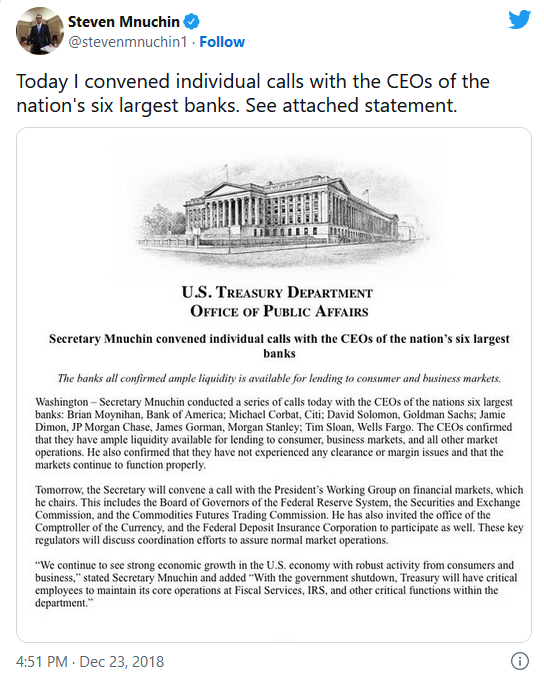 Steven Mnuchin
@stevenmnuchin1 · Follow

Today I convened individual calls with the CEOs of the nation's six largest banks. See attached statement.

U.S. TREASURY DEPARTMENT
OFFICE OF PUBLIC AFFAIRS

Secretary Mnuchin convened individual calls with the CEOs of the nation's six largest banks

The banks all confirmed ample liquidity is available for lending to consumer and business markets.

Washington – Secretary Mnuchin conducted a series of calls today with the CEOs of the nations six largest banks: Brian Moynihan, Bank of America; Michael Corbat, Citi; David Solomon, Goldman Sachs; Jamie Dimon, JP Morgan Chase, James Gorman, Morgan Stanley; Tim Sloan, Wells Fargo. The CEOs confirmed that they have ample liquidity available for lending to consumer, business markets, and all other market operations. He also confirmed that they have not experienced any clearance or margin issues and that the markets continue to function properly.

Tomorrow, the Secretary will convene a call with the President's Working Group on financial markets, which he chairs. This includes the Board of Governors of the Federal Reserve System, the Securities and Exchange Commission, and the Commodities Futures Trading Commission. He has also invited the office of the Comptroller of the Currency, and the Federal Deposit Insurance Corporation to participate as well. These key regulators will discuss coordination efforts to assure normal market operations.

"We continue to see strong economic growth in the U.S. economy with robust activity from consumers and business," stated Secretary Mnuchin and added "With the government shutdown, Treasury will have critical employees to maintain its core operations at Fiscal Services, IRS, and other critical functions within the department."

4:51 PM · Dec 23, 2018